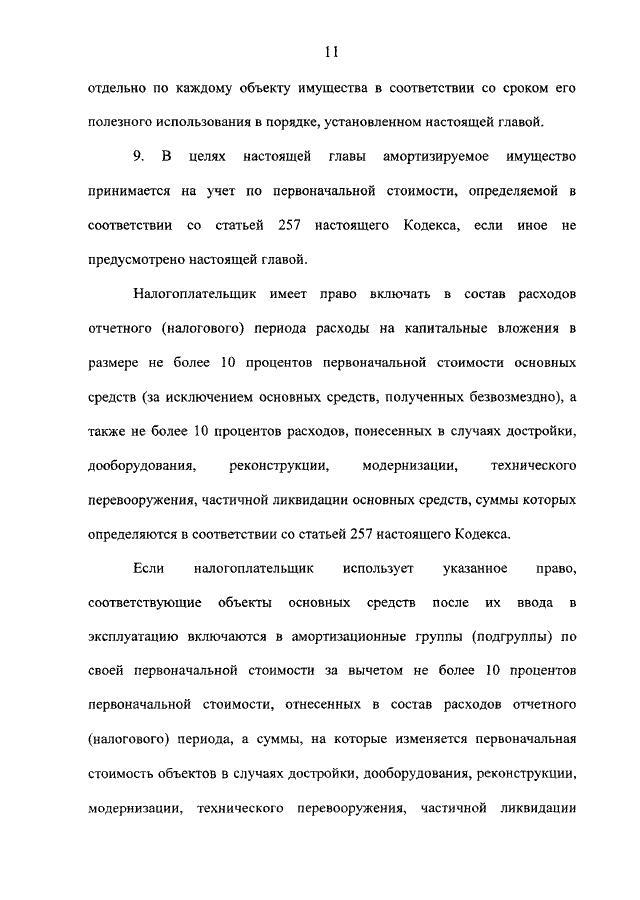 11

отдельно по каждому объекту имущества в соответствии со сроком его полезного использования в порядке, установленном настоящей главой.

9. В целях настоящей главы амортизируемое имущество принимается на учет по первоначальной стоимости, определяемой в соответствии со статьей 257 настоящего Кодекса, если иное не предусмотрено настоящей главой.

Налогоплательщик имеет право включать в состав расходов отчетного (налогового) периода расходы на капитальные вложения в размере не более 10 процентов первоначальной стоимости основных средств (за исключением основных средств, полученных безвозмездно), а также не более 10 процентов расходов, понесенных в случаях достройки, дооборудования, реконструкции, модернизации, технического перевооружения, частичной ликвидации основных средств, суммы которых определяются в соответствии со статьей 257 настоящего Кодекса.

Если налогоплательщик использует указанное право, соответствующие объекты основных средств после их ввода в эксплуатацию включаются в амортизационные группы (подгруппы) по своей первоначальной стоимости за вычетом не более 10 процентов первоначальной стоимости, отнесенных в состав расходов отчетного (налогового) периода, а суммы, на которые изменяется первоначальная стоимость объектов в случаях достройки, дооборудования, реконструкции, модернизации, технического перевооружения, частичной ликвидации